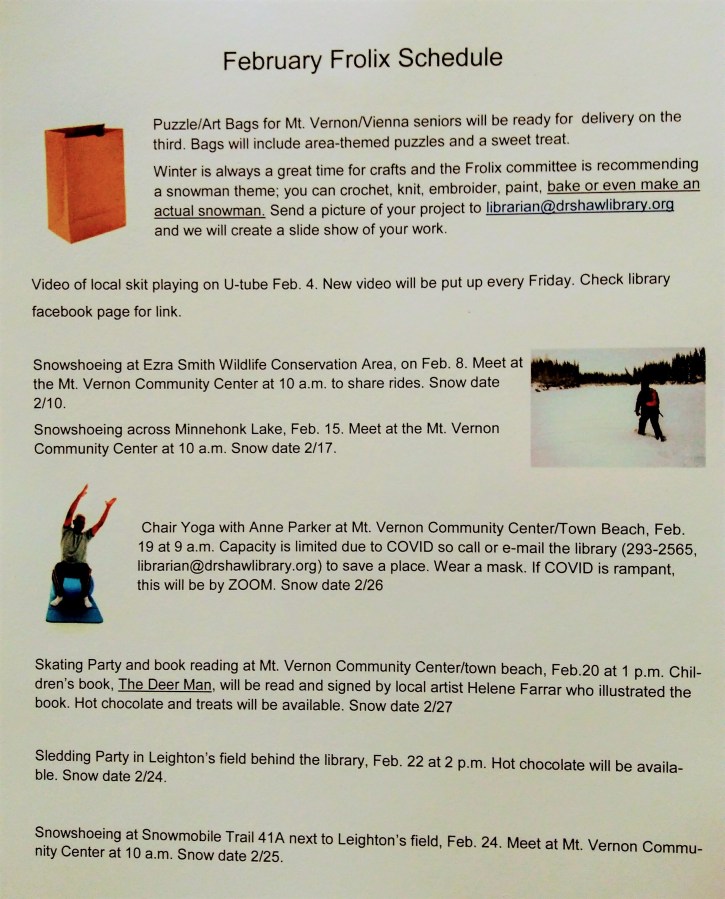 February Frolix Schedule

Puzzle/Art Bags for Mt. Vernon/Vienna seniors will be ready for delivery on the third. Bags will include area-themed puzzles and a sweet treat.

Winter is always a great time for crafts and the Frolix committee is recommending a snowman theme; you can crochet, knit, embroider, paint, bake or even make an actual snowman. Send a picture of your project to librarian@drshawlibrary.org and we will create a slide show of your work.

Video of local skit playing on U-tube Feb. 4. New video will be put up every Friday. Check library facebook page for link.

Snowshoeing at Ezra Smith Wildlife Conservation Area, on Feb. 8. Meet at the Mt. Vernon Community Center at 10 a.m. to share rides. Snow date 2/10.

Snowshoeing across Minnehonk Lake, Feb. 15. Meet at the Mt. Vernon Community Center at 10 a.m. Snow date 2/17.

Chair Yoga with Anne Parker at Mt. Vernon Community Center/Town Beach, Feb. 19 at 9 a.m. Capacity is limited due to COVID so call or e-mail the library (293-2565, librarian@drshawlibrary.org) to save a place. Wear a mask. If COVID is rampant, this will be by ZOOM. Snow date 2/26

Skating Party and book reading at Mt. Vernon Community Center/town beach, Feb.20 at 1 p.m. Children's book, The Deer Man, will be read and signed by local artist Helene Farrar who illustrated the book. Hot chocolate and treats will be available. Snow date 2/27

Sledding Party in Leighton's field behind the library, Feb. 22 at 2 p.m. Hot chocolate will be available. Snow date 2/24.

Snowshoeing at Snowmobile Trail 41A next to Leighton's field, Feb. 24. Meet at Mt. Vernon Community Center at 10 a.m. Snow date 2/25.